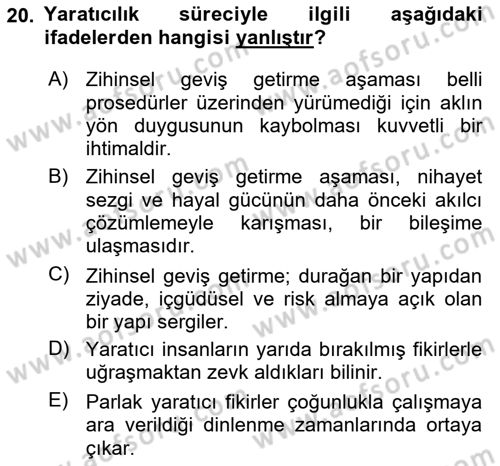 20. Yaratıcılık süreciyle ilgili aşağıdaki ifadelerden hangisi yanlıştır?

A) Zihinsel geviş getirme aşaması belli prosedürler üzerinden yürümediği için aklın yön duygusunun kaybolması kuvvetli bir ihtimaldir.

B) Zihinsel geviş getirme aşaması, nihayet sezgi ve hayal gücünün daha önceki akılcı çözümlemeyle karışması, bir bileşime ulaşmasıdır.

C) Zihinsel geviş getirme; durağan bir yapıdan ziyade, içgüdüsel ve risk almaya açık olan bir yapı sergiler.

D) Yaratıcı insanların yarıda bırakılmış fikirlerle uğraşmaktan zevk aldıkları bilinir.

E) Parlak yaratıcı fikirler çoğunlukla çalışmaya ara verildiği dinlenme zamanlarında ortaya çıkar.

www.aofsoru.com